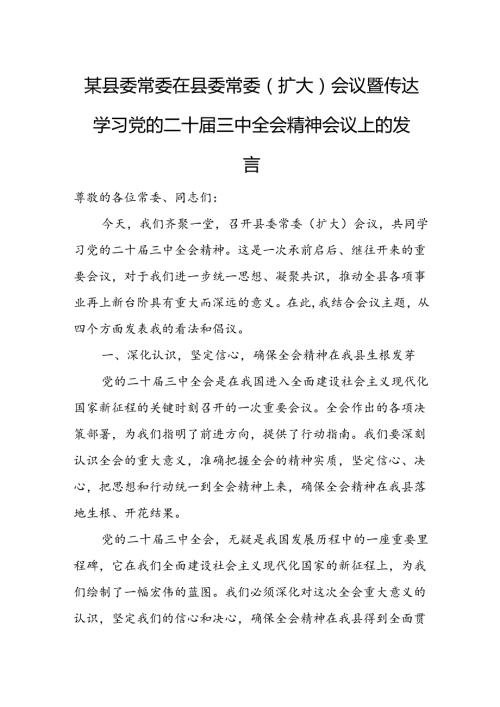 某县委常委在县委常委（扩大）会议暨传达学习党的二十届三中全会精神会议上的发言

尊敬的各位常委、同志们：

今天，我们齐聚一堂，召开县委常委（扩大）会议，共同学习党的二十届三中全会精神。这是一次承前启后、继往开来的重要会议，对于我们进一步统一思想、凝聚共识，推动全县各项事业再上新台阶具有重大而深远的意义。在此，我结合会议主题，从四个方面发表我的看法和倡议。

一、深化认识，坚定信心，确保全会精神在我县生根发芽

党的二十届三中全会是在我国进入全面建设社会主义现代化国家新征程的关键时刻召开的一次重要会议。全会作出的各项决策部署，为我们指明了前进方向，提供了行动指南。我们要深刻认识全会的重大意义，准确把握全会的精神实质，坚定信心、决心，把思想和行动统一到全会精神上来，确保全会精神在我县落地生根、开花结果。

党的二十届三中全会，无疑是我国发展历程中的一座重要里程碑，它在我们全面建设社会主义现代化国家的新征程上，为我们绘制了一幅宏伟的蓝图。我们必须深化对这次全会重大意义的认识，坚定我们的信心和决心，确保全会精神在我县得到全面贯